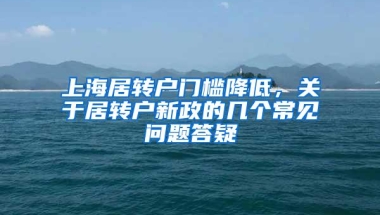 上海居转户门槛降低，关于居转户新政的几个常见问题答疑